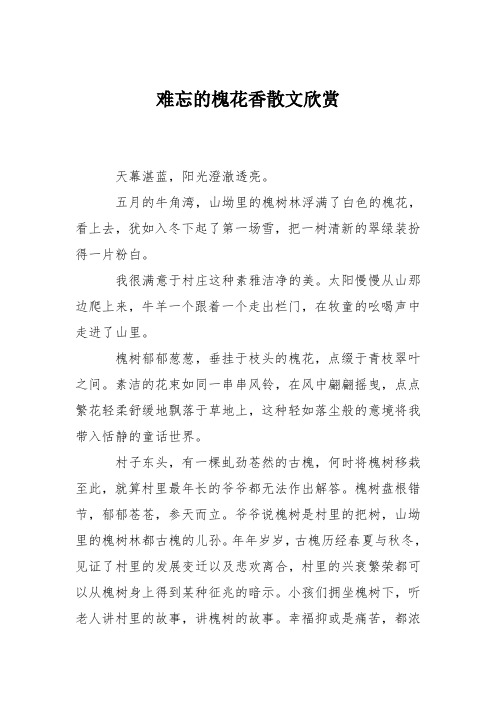 难忘的槐花香散文欣赏

天幕湛蓝，阳光澄澈透亮。

五月的牛角湾，山坳里的槐树林浮满了白色的槐花，看上去，犹如入冬下起了第一场雪，把一树清新的翠绿装扮得一片粉白。

我很满意于村庄这种素雅洁净的美。太阳慢慢从山那边爬上来，牛羊一个跟着一个走出栏门，在牧童的吆喝声中走进了山里。

槐树郁郁葱葱，垂挂于枝头的槐花，点缀于青枝翠叶之间。素洁的花束如同一串串风铃，在风中翩翩摇曳，点点繁花轻柔舒缓地飘落于草地上，这种轻如落尘般的意境将我带入恬静的童话世界。

村子东头，有一棵虬劲苍然的古槐，何时将槐树移栽至此，就算村里最年长的爷爷都无法作出解答。槐树盘根错节，郁郁苍苍，参天而立。爷爷说槐树是村里的把树，山坳里的槐树林都古槐的儿孙。年年岁岁，古槐历经春夏与秋冬，见证了村里的发展变迁以及悲欢离合，村里的兴衰繁荣都可以从槐树身上得到某种征兆的暗示。小孩们拥坐槐树下，听老人讲村里的故事，讲槐树的故事。幸福抑或是痛苦，都浓